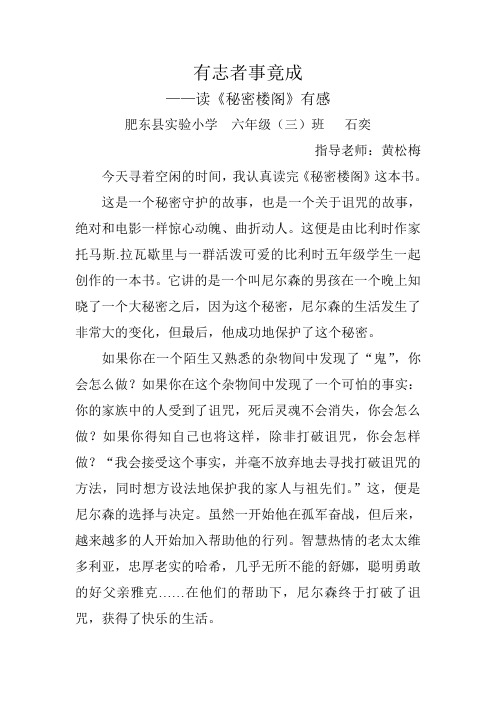 有志者事竟成

——读《秘密楼阁》有感

肥东县实验小学　六年级（三）班　　石奕

指导老师：黄松梅

今天寻着空闲的时间，我认真读完《秘密楼阁》这本书。

这是一个秘密守护的故事，也是一个关于诅咒的故事，绝对和电影一样惊心动魄、曲折动人。这便是由比利时作家托马斯.拉瓦歇里与一群活泼可爱的比利时五年级学生一起创作的一本书。它讲的是一个叫尼尔森的男孩在一个晚上知晓了一个大秘密之后，因为这个秘密，尼尔森的生活发生了非常大的变化，但最后，他成功地保护了这个秘密。

如果你在一个陌生又熟悉的杂物间中发现了“鬼”，你会怎么做？如果你在这个杂物间中发现了一个可怕的事实：你的家族中的人受到了诅咒，死后灵魂不会消失，你会怎么做？如果你得知自己也将这样，除非打破诅咒，你会怎样做？“我会接受这个事实，并毫不放弃地去寻找打破诅咒的方法，同时想方设法地保护我的家人与祖先们。”这，便是尼尔森的选择与决定。虽然一开始他在孤军奋战，但后来，越来越多的人开始加入帮助他的行列。智慧热情的老太太维多利亚，忠厚老实的哈希，几乎无所不能的舒娜，聪明勇敢的好父亲雅克……在他们的帮助下，尼尔森终于打破了诅咒，获得了快乐的生活。